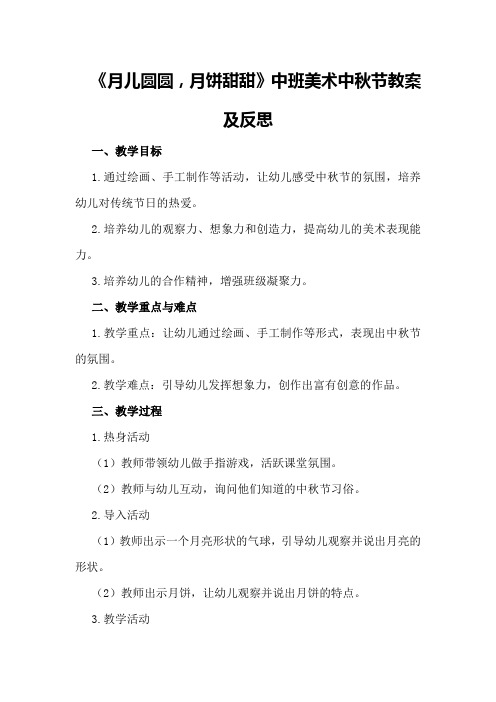 《月儿圆圆，月饼甜甜》中班美术中秋节教案及反思

一、教学目标

1.通过绘画、手工制作等活动，让幼儿感受中秋节的氛围，培养幼儿对传统节日的热爱。

2.培养幼儿的观察力、想象力和创造力，提高幼儿的美术表现能力。

3.培养幼儿的合作精神，增强班级凝聚力。

二、教学重点与难点

1.教学重点：让幼儿通过绘画、手工制作等形式，表现出中秋节的氛围。

2.教学难点：引导幼儿发挥想象力，创作出富有创意的作品。

三、教学过程

1.热身活动

（1）教师带领幼儿做手指游戏，活跃课堂氛围。

（2）教师与幼儿互动，询问他们知道的中秋节习俗。

2.导入活动

（1）教师出示一个月亮形状的气球，引导幼儿观察并说出月亮的形状。

（2）教师出示月饼，让幼儿观察并说出月饼的特点。

3.教学活动